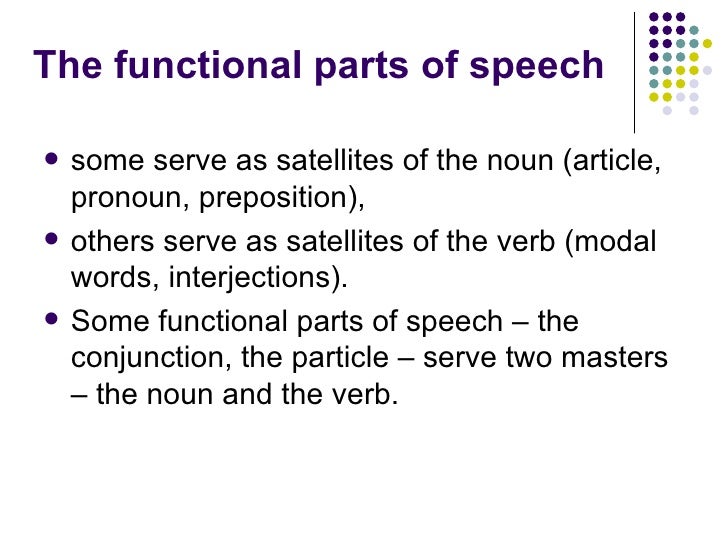 The functional parts of speech

• some serve as satellites of the noun (article, pronoun, preposition),
• others serve as satellites of the verb (modal words, interjections).
• Some functional parts of speech – the conjunction, the particle – serve two masters – the noun and the verb.